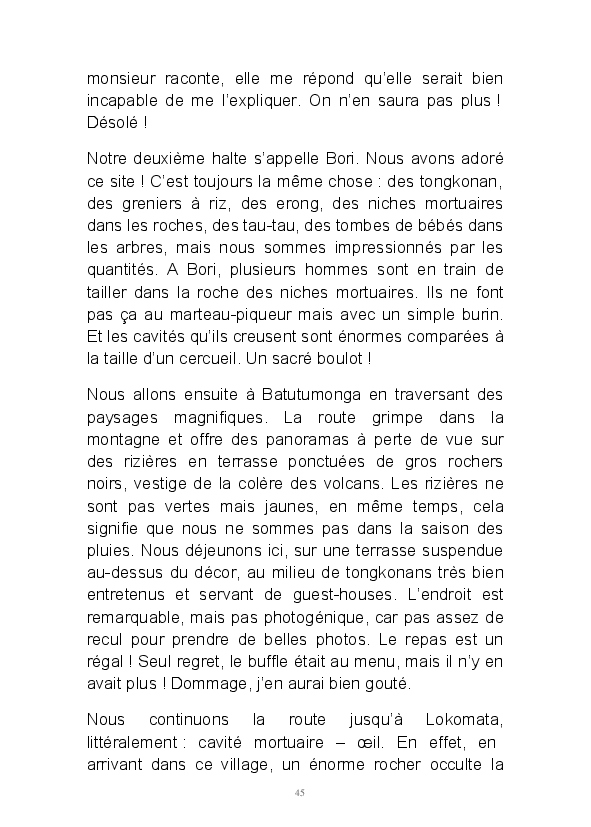 monsieur raconte, elle me répond qu'elle serait bien incapable de me l'expliquer. On n'en saura pas plus ! Désolé !

Notre deuxième halte s'appelle Bori. Nous avons adoré ce site ! C'est toujours la même chose : des tongkonan, des greniers à riz, des erong, des niches mortuaires dans les roches, des tau-tau, des tombes de bébés dans les arbres, mais nous sommes impressionnés par les quantités. A Bori, plusieurs hommes sont en train de tailler dans la roche des niches mortuaires. Ils ne font pas ça au marteau-piqueur mais avec un simple burin. Et les cavités qu'ils creusent sont énormes comparées à la taille d'un cercueil. Un sacré boulot !

Nous allons ensuite à Batutumonga en traversant des paysages magnifiques. La route grimpe dans la montagne et offre des panoramas à perte de vue sur des rizières en terrasse ponctuées de gros rochers noirs, vestige de la colère des volcans. Les rizières ne sont pas vertes mais jaunes, en même temps, cela signifie que nous ne sommes pas dans la saison des pluies. Nous déjeunons ici, sur une terrasse suspendue au-dessus du décor, au milieu de tongkonans très bien entretenus et servant de guest-houses. L'endroit est remarquable, mais pas photogénique, car pas assez de recul pour prendre de belles photos. Le repas est un régal ! Seul regret, le buffle était au menu, mais il n'y en avait plus ! Dommage, j'en aurai bien gouté.

Nous continuons la route jusqu'à Lokomata, littéralement : cavité mortuaire – œil. En effet, en arrivant dans ce village, un énorme rocher occulte la

45